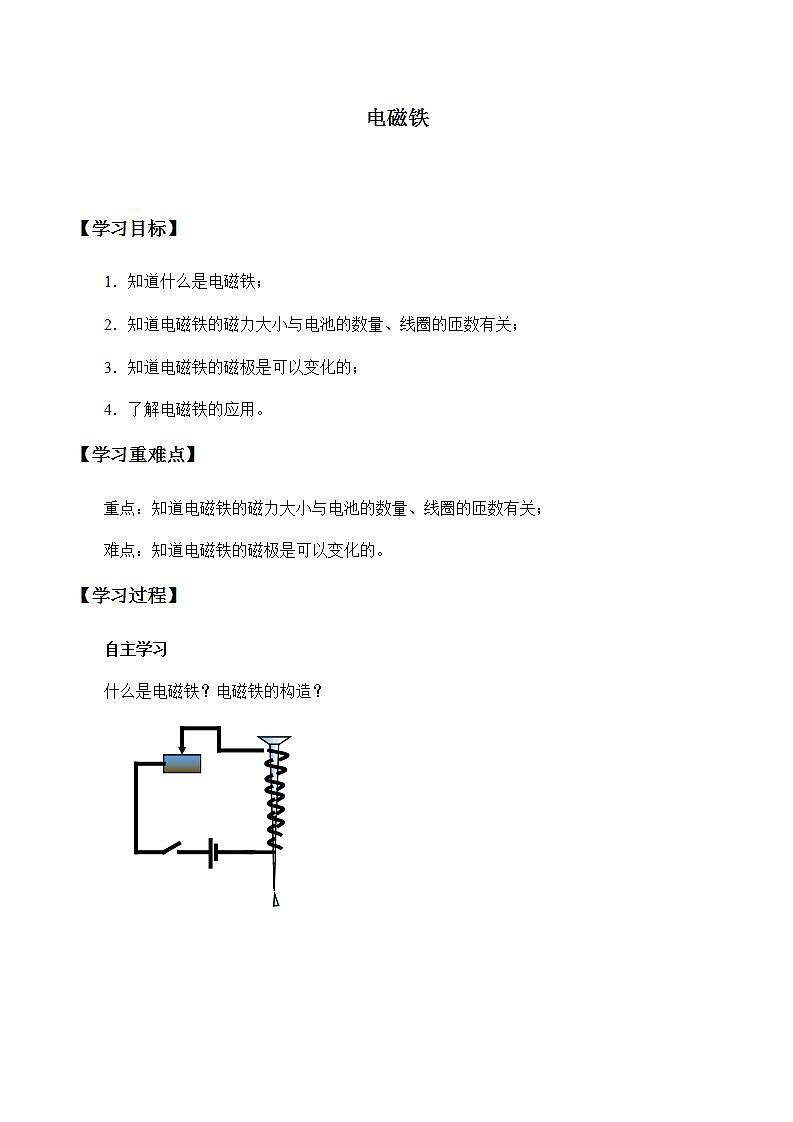 电磁铁

【学习目标】

1．知道什么是电磁铁；

2．知道电磁铁的磁力大小与电池的数量、线圈的匝数有关；

3．知道电磁铁的磁极是可以变化的；

4．了解电磁铁的应用。

【学习重难点】

重点：知道电磁铁的磁力大小与电池的数量、线圈的匝数有关；

难点：知道电磁铁的磁极是可以变化的。

【学习过程】

自主学习

什么是电磁铁？电磁铁的构造？